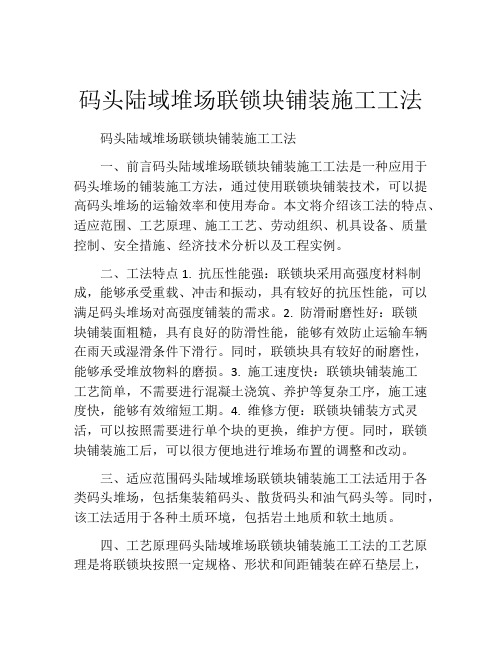 码头陆域堆场联锁块铺装施工工法

码头陆域堆场联锁块铺装施工工法

一、前言码头陆域堆场联锁块铺装施工工法是一种应用于码头堆场的铺装施工方法，通过使用联锁块铺装技术，可以提高码头堆场的运输效率和使用寿命。本文将介绍该工法的特点、适应范围、工艺原理、施工工艺、劳动组织、机具设备、质量控制、安全措施、经济技术分析以及工程实例。

二、工法特点 1. 抗压性能强：联锁块采用高强度材料制成，能够承受重载、冲击和振动，具有较好的抗压性能，可以满足码头堆场对高强度铺装的需求。2. 防滑耐磨性好：联锁块铺装面粗糙，具有良好的防滑性能，能够有效防止运输车辆在雨天或湿滑条件下滑行。同时，联锁块具有较好的耐磨性，能够承受堆放物料的磨损。3. 施工速度快：联锁块铺装施工工艺简单，不需要进行混凝土浇筑、养护等复杂工序，施工速度快，能够有效缩短工期。4. 维修方便：联锁块铺装方式灵活，可以按照需要进行单个块的更换，维护方便。同时，联锁块铺装施工后，可以很方便地进行堆场布置的调整和改动。

三、适应范围码头陆域堆场联锁块铺装施工工法适用于各类码头堆场，包括集装箱码头、散货码头和油气码头等。同时，该工法适用于各种土质环境，包括岩土地质和软土地质。

四、工艺原理码头陆域堆场联锁块铺装施工工法的工艺原理是将联锁块按照一定规格、形状和间距铺装在碎石垫层上，